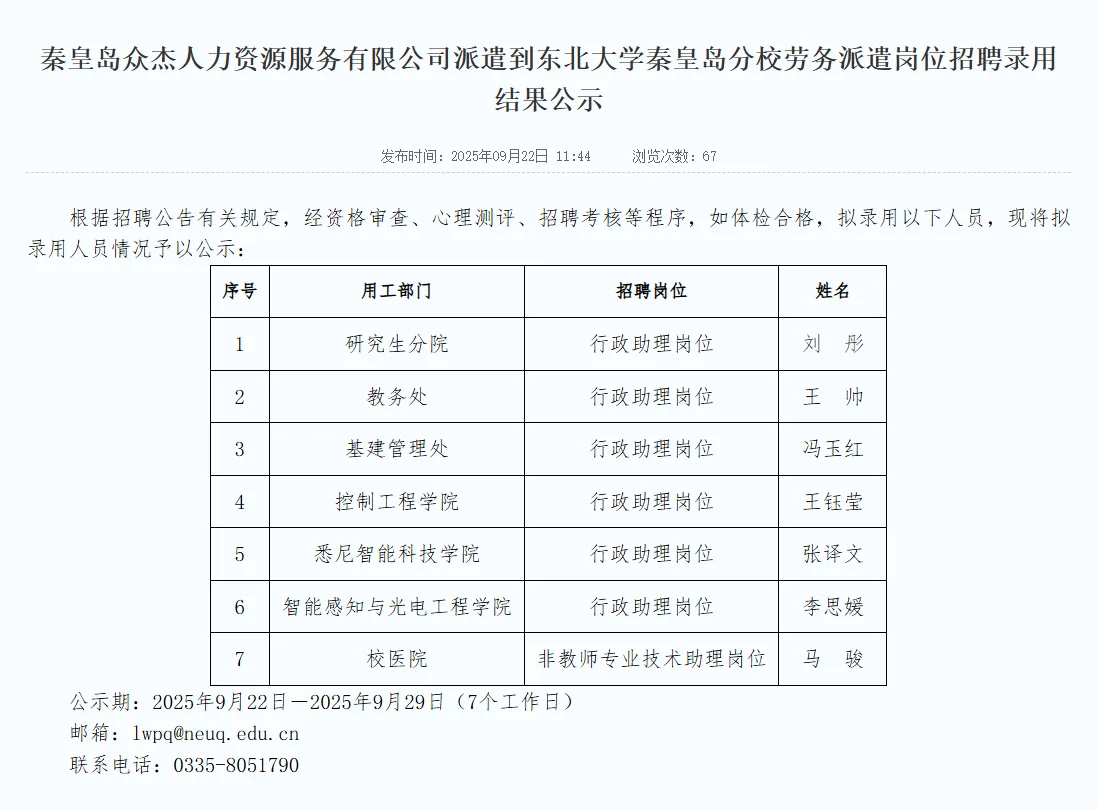 秦皇岛众杰人力资源服务有限公司派遣到东北大学秦皇岛分校劳务派遣岗位招聘录用结果公示

发布时间：2025年09月22日 11:44　　浏览次数：67

根据招聘公告有关规定，经资格审查、心理测评、招聘考核等程序，如体检合格，拟录用以下人员，现将拟录用人员情况予以公示：

| 序号 | 用工部门 | 招聘岗位 | 姓名 |
|---|---|---|---|
| 1 | 研究生分院 | 行政助理岗位 | 刘　彤 |
| 2 | 教务处 | 行政助理岗位 | 王　帅 |
| 3 | 基建管理处 | 行政助理岗位 | 冯玉红 |
| 4 | 控制工程学院 | 行政助理岗位 | 王钰莹 |
| 5 | 悉尼智能科技学院 | 行政助理岗位 | 张译文 |
| 6 | 智能感知与光电工程学院 | 行政助理岗位 | 李思媛 |
| 7 | 校医院 | 非教师专业技术助理岗位 | 马　骏 |

公示期：2025年9月22日—2025年9月29日（7个工作日）
邮箱：lwpq@neuq.edu.cn
联系电话：0335-8051790